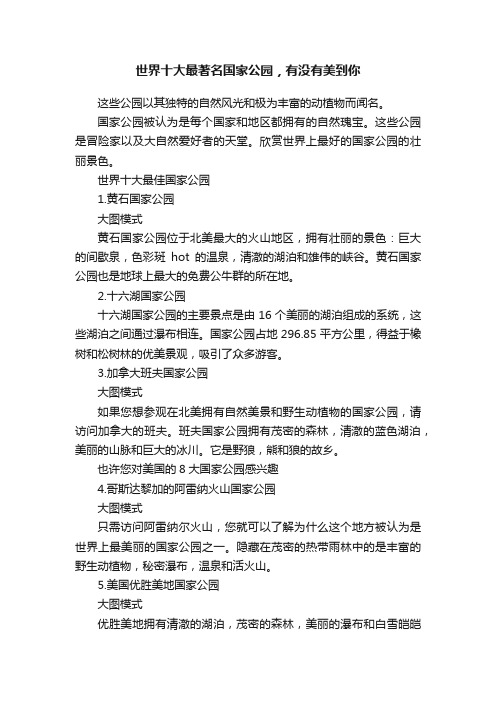 世界十大最著名国家公园，有没有美到你

这些公园以其独特的自然风光和极为丰富的动植物而闻名。

国家公园被认为是每个国家和地区都拥有的自然瑰宝。这些公园是冒险家以及大自然爱好者的天堂。欣赏世界上最好的国家公园的壮丽景色。

世界十大最佳国家公园

1.黄石国家公园

大图模式

黄石国家公园位于北美最大的火山地区，拥有壮丽的景色：巨大的间歇泉，色彩斑 hot 的温泉，清澈的湖泊和雄伟的峡谷。黄石国家公园也是地球上最大的免费公牛群的所在地。

2.十六湖国家公园

十六湖国家公园的主要景点是由 16 个美丽的湖泊组成的系统，这些湖泊之间通过瀑布相连。国家公园占地 296.85 平方公里，得益于橡树和松树林的优美景观，吸引了众多游客。

3.加拿大班夫国家公园

大图模式

如果您想参观在北美拥有自然美景和野生动植物的国家公园，请访问加拿大的班夫。班夫国家公园拥有茂密的森林，清澈的蓝色湖泊，美丽的山脉和巨大的冰川。它是野狼，熊和狼的故乡。

也许您对美国的 8 大国家公园感兴趣

4.哥斯达黎加的阿雷纳火山国家公园

大图模式

只需访问阿雷纳尔火山，您就可以了解为什么这个地方被认为是世界上最美丽的国家公园之一。隐藏在茂密的热带雨林中的是丰富的野生动植物，秘密瀑布，温泉和活火山。

5.美国优胜美地国家公园

大图模式

优胜美地拥有清澈的湖泊，茂密的森林，美丽的瀑布和白雪皑皑